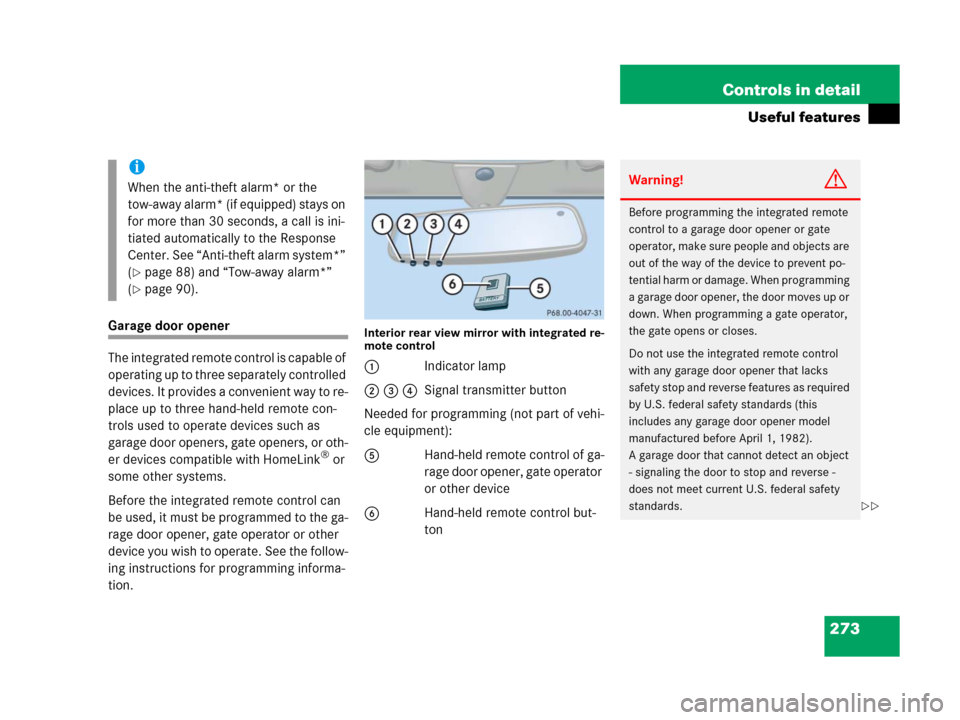 Controls in detail

Useful features

i

When the anti-theft alarm* or the tow-away alarm* (if equipped) stays on for more than 30 seconds, a call is initiated automatically to the Response Center. See “Anti-theft alarm system*” (▷ page 88) and “Tow-away alarm*” (▷ page 90).

Garage door opener

The integrated remote control is capable of operating up to three separately controlled devices. It provides a convenient way to replace up to three hand-held remote controls used to operate devices such as garage door openers, gate openers, or other devices compatible with HomeLink® or some other systems.

Before the integrated remote control can be used, it must be programmed to the garage door opener, gate operator or other device you wish to operate. See the following instructions for programming information.

1 2 3 4

6 5

P68.00-4047-31

Interior rear view mirror with integrated remote control

1 Indicator lamp

2 3 4 Signal transmitter button

Needed for programming (not part of vehicle equipment):

5 Hand-held remote control of garage door opener, gate operator or other device

6 Hand-held remote control button

Warning!

Before programming the integrated remote control to a garage door opener or gate operator, make sure people and objects are out of the way of the device to prevent potential harm or damage. When programming a garage door opener, the door moves up or down. When programming a gate operator, the gate opens or closes.

Do not use the integrated remote control with any garage door opener that lacks safety stop and reverse features as required by U.S. federal safety standards (this includes any garage door opener model manufactured before April 1, 1982).
A garage door that cannot detect an object - signaling the door to stop and reverse - does not meet current U.S. federal safety standards.

▷▷

273

carmanualsonline.info